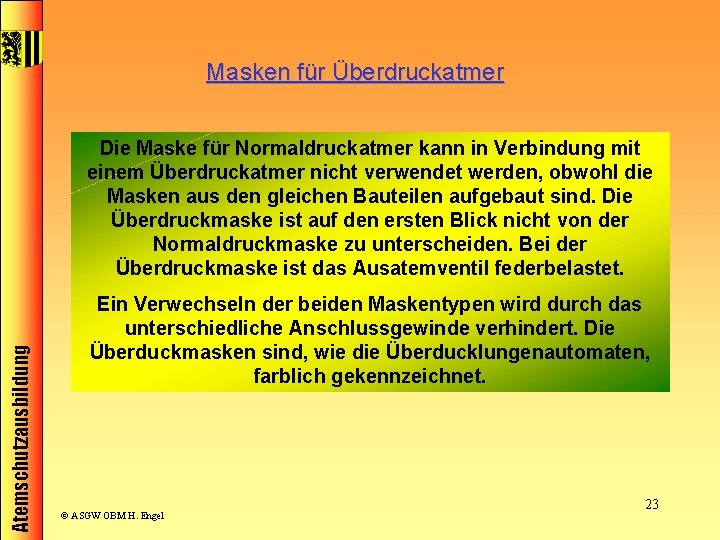 Atemschutzausbildung

Masken für Überdruckatmer

Die Maske für Normaldruckatmer kann in Verbindung mit einem Überdruckatmer nicht verwendet werden, obwohl die Masken aus den gleichen Bauteilen aufgebaut sind. Die Überdruckmaske ist auf den ersten Blick nicht von der Normaldruckmaske zu unterscheiden. Bei der Überdruckmaske ist das Ausatemventil federbelastet.

Ein Verwechseln der beiden Maskentypen wird durch das unterschiedliche Anschlussgewinde verhindert. Die Überduckmasken sind, wie die Überducklungenautomaten, farblich gekennzeichnet.

© ASGW OBM H. Engel

23